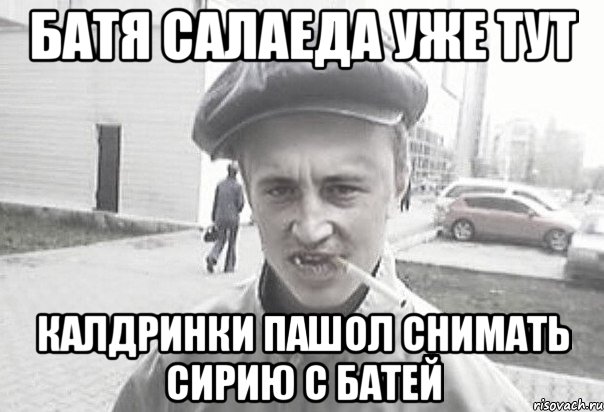 БАТЯ САЛАЕДА УЖЕ ТУТ

КАЛДРИНКИ ПАШОЛ СНИМАТЬ СИРИЮ С БАТЕЙ

risovach.ru